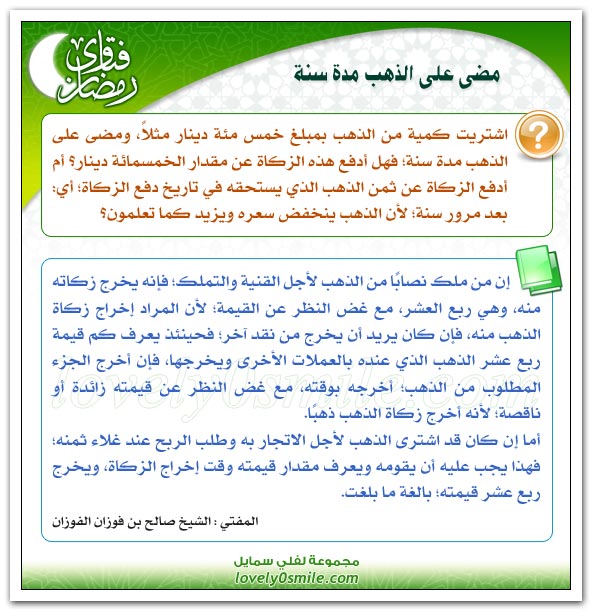 فتاوى رمضان

مضى على الذهب مدة سنة

اشتريت كمية من الذهب بمبلغ خمس مئة دينار مثلاً، ومضى على الذهب مدة سنة؛ فهل أدفع هذه الزكاة عن مقدار الخمسمائة دينار؟ أم أدفع الزكاة عن ثمن الذهب الذي يستحقه في تاريخ دفع الزكاة؛ أي: بعد مرور سنة؛ لأن الذهب ينخفض سعره ويزيد كما تعلمون؟

إن من ملك نصابًا من الذهب لأجل القنية والتملك؛ فإنه يخرج زكاته منه، وهي ربع العشر، مع غض النظر عن القيمة؛ لأن المراد إخراج زكاة الذهب منه، فإن كان يريد أن يخرج من نقد آخر؛ فحينئذ يعرف كم قيمة ربع عشر الذهب الذي عنده بالعملات الأخرى ويخرجها، فإن أخرج الجزء المطلوب من الذهب؛ أخرجه بوقته، مع غض النظر عن قيمته زائدة أو ناقصة؛ لأنه أخرج زكاة الذهب ذهبًا.
أما إن كان قد اشترى الذهب لأجل الاتجار به وطلب الربح عند غلاء ثمنه؛ فهذا يجب عليه أن يقومه ويعرف مقدار قيمته وقت إخراج الزكاة، ويخرج ربع عشر قيمته؛ بالغة ما بلغت.

المفتي : الشيخ صالح بن فوزان الفوزان

lovely0smile.com

مجموعة لفلي سمايل
lovely0smile.com